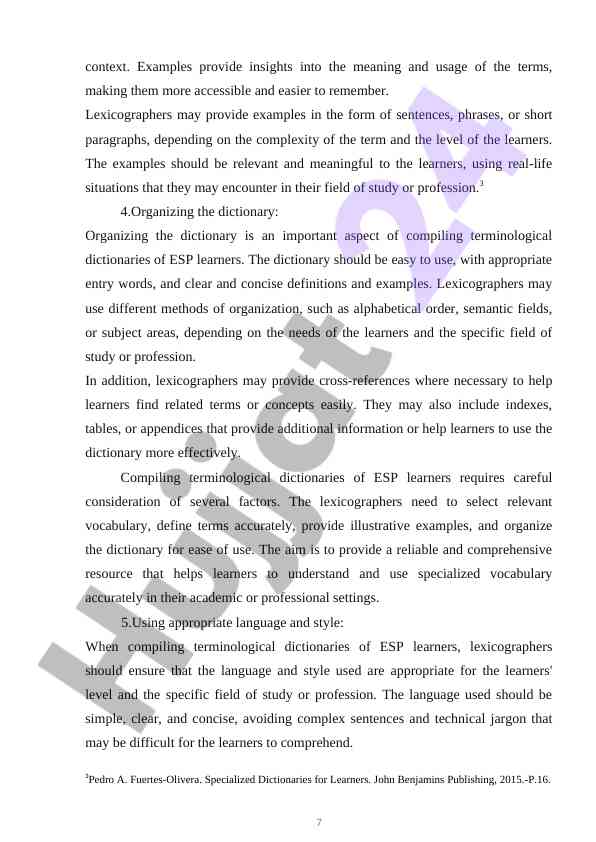 context. Examples provide insights into the meaning and usage of the terms, making them more accessible and easier to remember.
Lexicographers may provide examples in the form of sentences, phrases, or short paragraphs, depending on the complexity of the term and the level of the learners. The examples should be relevant and meaningful to the learners, using real-life situations that they may encounter in their field of study or profession.$^3$

4.Organizing the dictionary:
Organizing the dictionary is an important aspect of compiling terminological dictionaries of ESP learners. The dictionary should be easy to use, with appropriate entry words, and clear and concise definitions and examples. Lexicographers may use different methods of organization, such as alphabetical order, semantic fields, or subject areas, depending on the needs of the learners and the specific field of study or profession.
In addition, lexicographers may provide cross-references where necessary to help learners find related terms or concepts easily. They may also include indexes, tables, or appendices that provide additional information or help learners to use the dictionary more effectively.

Compiling terminological dictionaries of ESP learners requires careful consideration of several factors. The lexicographers need to select relevant vocabulary, define terms accurately, provide illustrative examples, and organize the dictionary for ease of use. The aim is to provide a reliable and comprehensive resource that helps learners to understand and use specialized vocabulary accurately in their academic or professional settings.

5.Using appropriate language and style:
When compiling terminological dictionaries of ESP learners, lexicographers should ensure that the language and style used are appropriate for the learners' level and the specific field of study or profession. The language used should be simple, clear, and concise, avoiding complex sentences and technical jargon that may be difficult for the learners to comprehend.

$^3$Pedro A. Fuertes-Olivera. Specialized Dictionaries for Learners. John Benjamins Publishing, 2015.-P.16.

7

Hujjat24